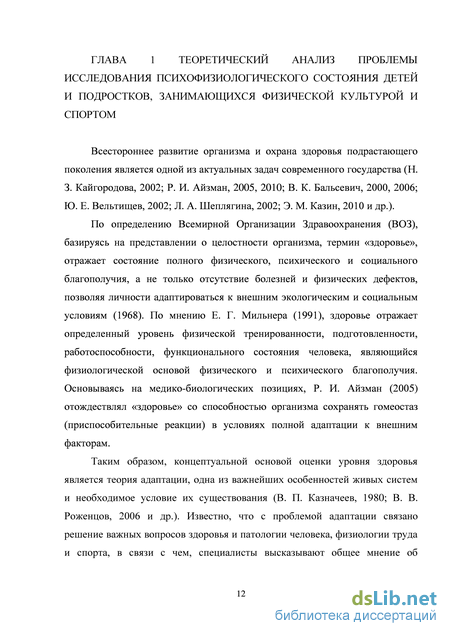 ГЛАВА 1 ТЕОРЕТИЧЕСКИЙ АНАЛИЗ ПРОБЛЕМЫ ИССЛЕДОВАНИЯ ПСИХОФИЗИОЛОГИЧЕСКОГО СОСТОЯНИЯ ДЕТЕЙ И ПОДРОСТКОВ, ЗАНИМАЮЩИХСЯ ФИЗИЧЕСКОЙ КУЛЬТУРОЙ И СПОРТОМ

Всестороннее развитие организма и охрана здоровья подрастающего поколения является одной из актуальных задач современного государства (Н. З. Кайгородова, 2002; Р. И. Айзман, 2005, 2010; В. К. Бальсевич, 2000, 2006; Ю. Е. Вельтищев, 2002; Л. А. Шеплягина, 2002; Э. М. Казин, 2010 и др.).

По определению Всемирной Организации Здравоохранения (ВОЗ), базируясь на представлении о целостности организма, термин «здоровье», отражает состояние полного физического, психического и социального благополучия, а не только отсутствие болезней и физических дефектов, позволяя личности адаптироваться к внешним экологическим и социальным условиям (1968). По мнению Е. Г. Мильнера (1991), здоровье отражает определенный уровень физической тренированности, подготовленности, работоспособности, функционального состояния человека, являющийся физиологической основой физического и психического благополучия. Основываясь на медико-биологических позициях, Р. И. Айзман (2005) отождествлял «здоровье» со способностью организма сохранять гомеостаз (приспособительные реакции) в условиях полной адаптации к внешним факторам.

Таким образом, концептуальной основой оценки уровня здоровья является теория адаптации, одна из важнейших особенностей живых систем и необходимое условие их существования (В. П. Казначеев, 1980; В. В. Роженцов, 2006 и др.). Известно, что с проблемой адаптации связано решение важных вопросов здоровья и патологии человека, физиологии труда и спорта, в связи с чем, специалисты высказывают общее мнение об

12

dsLib.net
библиотека диссертаций